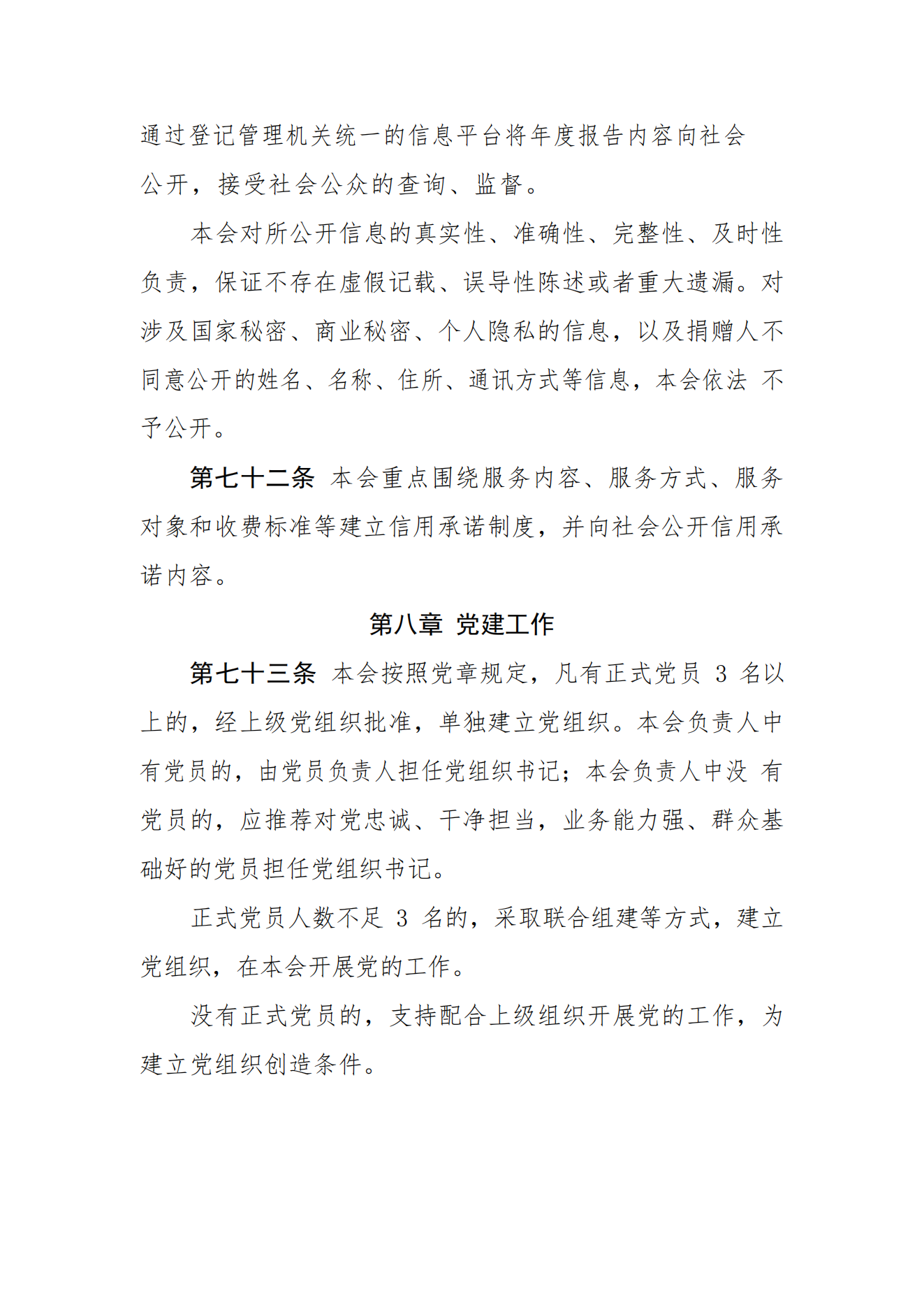 通过登记管理机关统一的信息平台将年度报告内容向社会公开，接受社会公众的查询、监督。

本会对所公开信息的真实性、准确性、完整性、及时性负责，保证不存在虚假记载、误导性陈述或者重大遗漏。对涉及国家秘密、商业秘密、个人隐私的信息，以及捐赠人不同意公开的姓名、名称、住所、通讯方式等信息，本会依法 不予公开。

第七十二条 本会重点围绕服务内容、服务方式、服务对象和收费标准等建立信用承诺制度，并向社会公开信用承诺内容。

第八章 党建工作

第七十三条 本会按照党章规定，凡有正式党员 3 名以上的，经上级党组织批准，单独建立党组织。本会负责人中有党员的，由党员负责人担任党组织书记；本会负责人中没 有党员的，应推荐对党忠诚、干净担当，业务能力强、群众基础好的党员担任党组织书记。

正式党员人数不足 3 名的，采取联合组建等方式，建立党组织，在本会开展党的工作。

没有正式党员的，支持配合上级组织开展党的工作，为建立党组织创造条件。